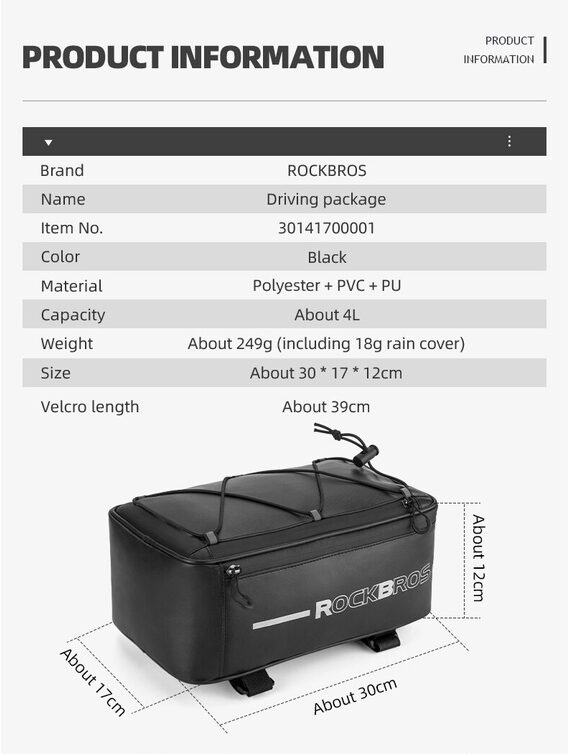 PRODUCT INFORMATION

PRODUCT INFORMATION

| Brand | ROCKBROS |
|---|---|
| Name | Driving package |
| Item No. | 30141700001 |
| Color | Black |
| Material | Polyester + PVC + PU |
| Capacity | About 4L |
| Weight | About 249g (including 18g rain cover) |
| Size | About 30 * 17 * 12cm |
| Velcro length | About 39cm |

ROCKBROS

About 12cm

About 17cm

About 30cm